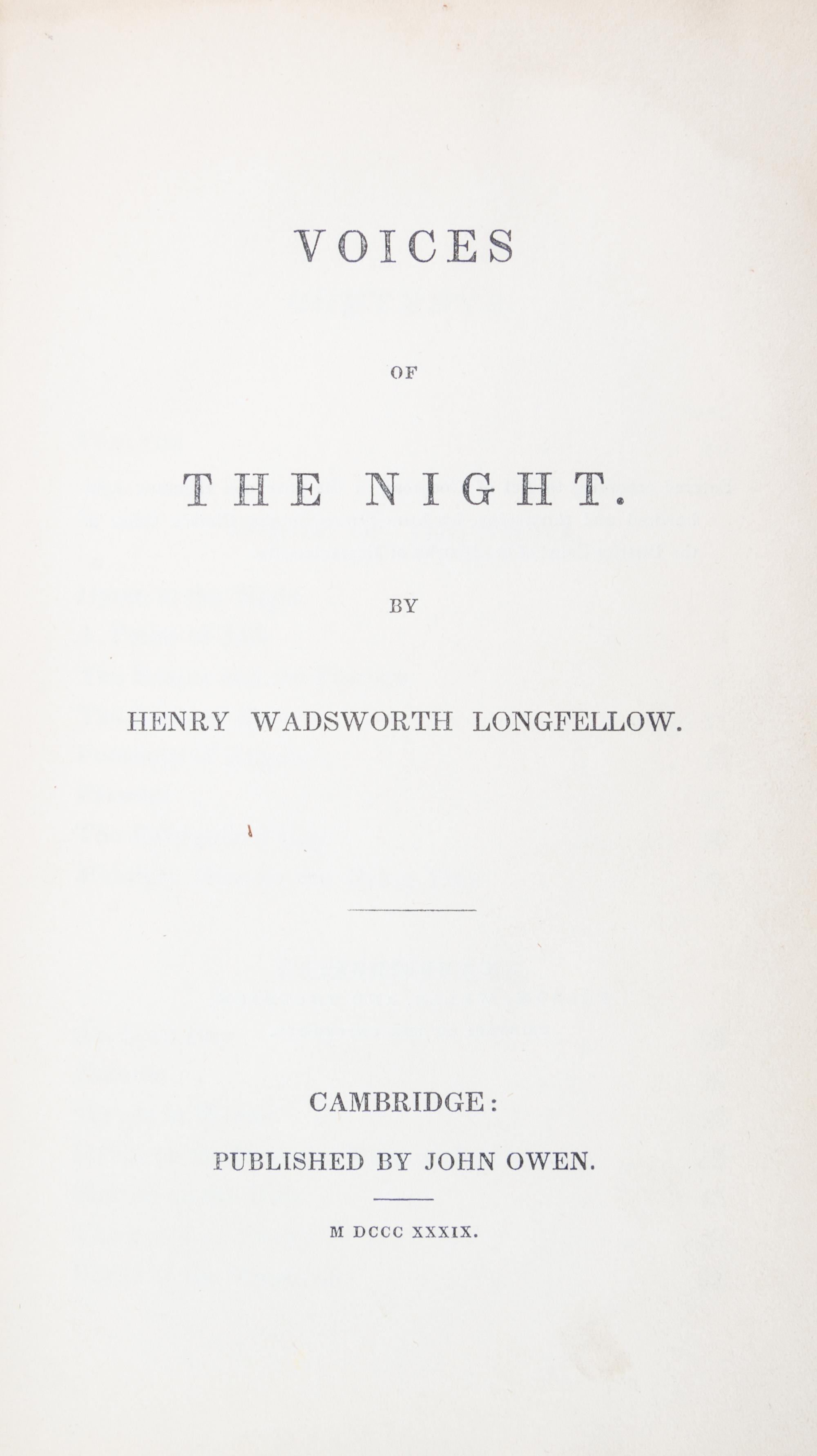 VOICES

OF

THE NIGHT.

BY

HENRY WADSWORTH LONGFELLOW.

CAMBRIDGE:

PUBLISHED BY JOHN OWEN.

M DCCC XXXIX.